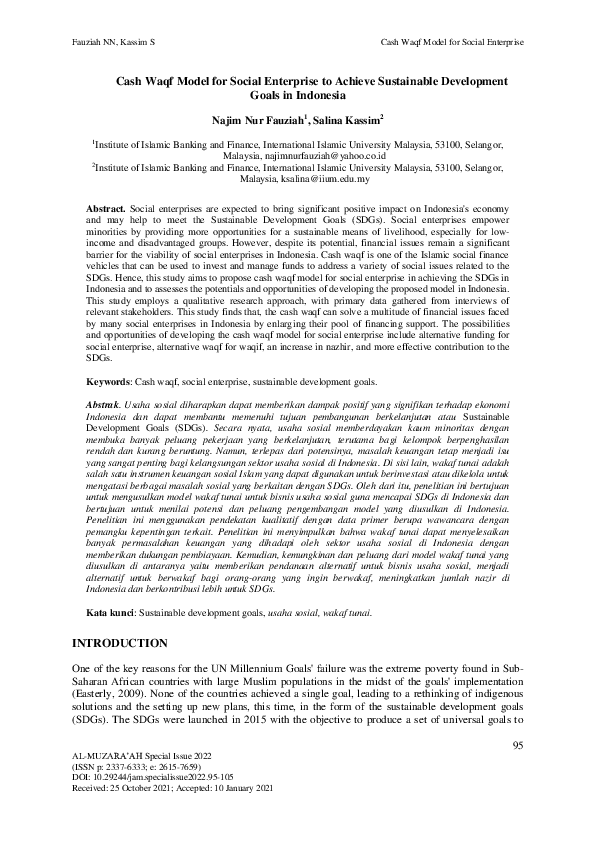 Fauziah NN, Kassim S

Cash Waqf Model for Social Enterprise

Cash Waqf Model for Social Enterprise to Achieve Sustainable Development Goals in Indonesia

Najim Nur Fauziah$^1$, Salina Kassim$^2$

$^1$Institute of Islamic Banking and Finance, International Islamic University Malaysia, 53100, Selangor, Malaysia, najimnurfauziah@yahoo.co.id
$^2$Institute of Islamic Banking and Finance, International Islamic University Malaysia, 53100, Selangor, Malaysia, ksalina@iium.edu.my

Abstract. Social enterprises are expected to bring significant positive impact on Indonesia's economy and may help to meet the Sustainable Development Goals (SDGs). Social enterprises empower minorities by providing more opportunities for a sustainable means of livelihood, especially for low-income and disadvantaged groups. However, despite its potential, financial issues remain a significant barrier for the viability of social enterprises in Indonesia. Cash waqf is one of the Islamic social finance vehicles that can be used to invest and manage funds to address a variety of social issues related to the SDGs. Hence, this study aims to propose cash waqf model for social enterprise in achieving the SDGs in Indonesia and to assesses the potentials and opportunities of developing the proposed model in Indonesia. This study employs a qualitative research approach, with primary data gathered from interviews of relevant stakeholders. This study finds that, the cash waqf can solve a multitude of financial issues faced by many social enterprises in Indonesia by enlarging their pool of financing support. The possibilities and opportunities of developing the cash waqf model for social enterprise include alternative funding for social enterprise, alternative waqf for waqif, an increase in nazhir, and more effective contribution to the SDGs.

Keywords: Cash waqf, social enterprise, sustainable development goals.

Abstrak. Usaha sosial diharapkan dapat memberikan dampak positif yang signifikan terhadap ekonomi Indonesia dan dapat membantu memenuhi tujuan pembangunan berkelanjutan atau Sustainable Development Goals (SDGs). Secara nyata, usaha sosial memberdayakan kaum minoritas dengan membuka banyak peluang pekerjaan yang berkelanjutan, terutama bagi kelompok berpenghasilan rendah dan kurang beruntung. Namun, terlepas dari potensinya, masalah keuangan tetap menjadi isu yang sangat penting bagi kelangsungan sektor usaha sosial di Indonesia. Di sisi lain, wakaf tunai adalah salah satu instrumen keuangan sosial Islam yang dapat digunakan untuk berinvestasi atau dikelola untuk mengatasi berbagai masalah sosial yang berkaitan dengan SDGs. Oleh dari itu, penelitian ini bertujuan untuk mengusulkan model wakaf tunai untuk bisnis usaha sosial guna mencapai SDGs di Indonesia dan bertujuan untuk menilai potensi dan peluang pengembangan model yang diusulkan di Indonesia. Penelitian ini menggunakan pendekatan kualitatif dengan data primer berupa wawancara dengan pemangku kepentingan terkait. Penelitian ini menyimpulkan bahwa wakaf tunai dapat menyelesaikan banyak permasalahan keuangan yang dihadapi oleh sektor usaha sosial di Indonesia dengan memberikan dukungan pembiayaan. Kemudian, kemungkinan dan peluang dari model wakaf tunai yang diusulkan di antaranya yaitu memberikan pendanaan alternatif untuk bisnis usaha sosial, menjadi alternatif untuk berwakaf bagi orang-orang yang ingin berwakaf, meningkatkan jumlah nazir di Indonesia dan berkontribusi lebih untuk SDGs.

Kata kunci: Sustainable development goals, usaha sosial, wakaf tunai.

INTRODUCTION

One of the key reasons for the UN Millennium Goals' failure was the extreme poverty found in Sub-Saharan African countries with large Muslim populations in the midst of the goals' implementation (Easterly, 2009). None of the countries achieved a single goal, leading to a rethinking of indigenous solutions and the setting up new plans, this time, in the form of the sustainable development goals (SDGs). The SDGs were launched in 2015 with the objective to produce a set of universal goals to

95

AL-MUZARA'AH Special Issue 2022
(ISSN p: 2337-6333; e: 2615-7659)
DOI: 10.29244/jam.specialissue2022.95-105
Received: 25 October 2021; Accepted: 10 January 2021